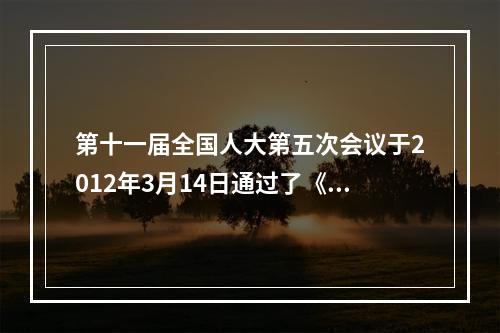 第十一届全国人大第五次会议于2012年3月14日通过了《...